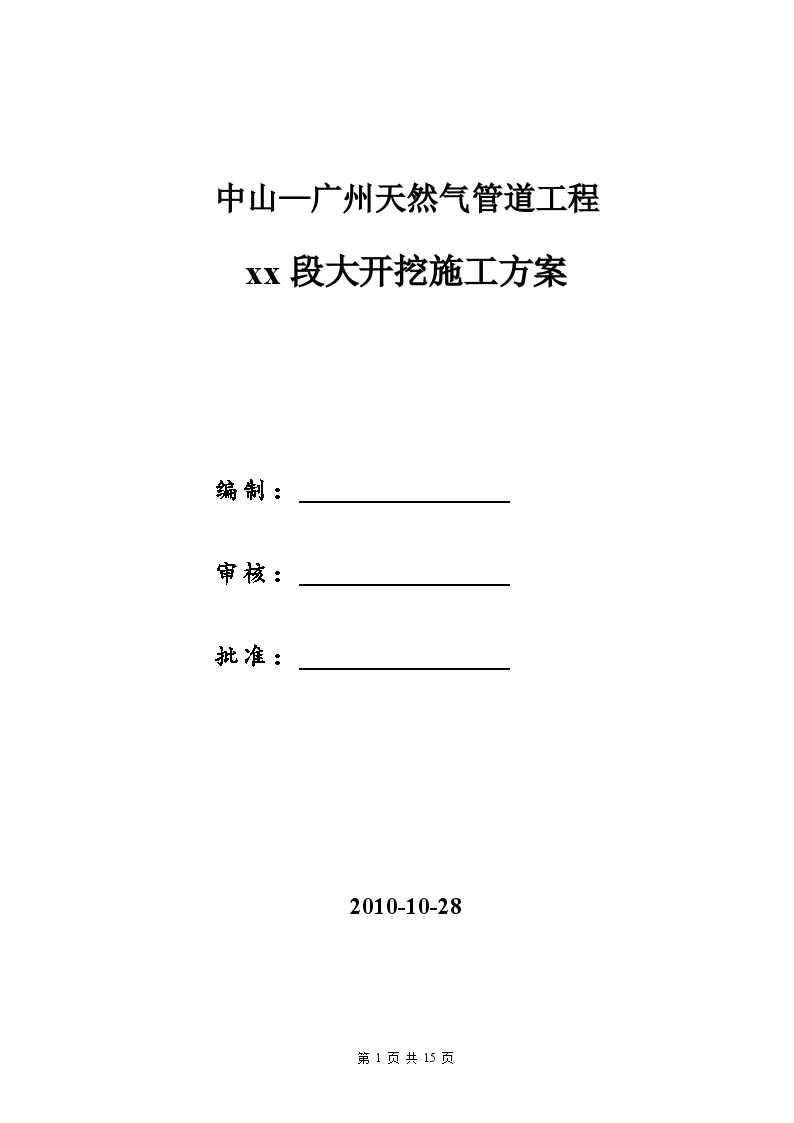 中山—广州天然气管道工程

xx 段大开挖施工方案

编制：

审核：

批准：

2010-10-28

第 1 页 共 15 页